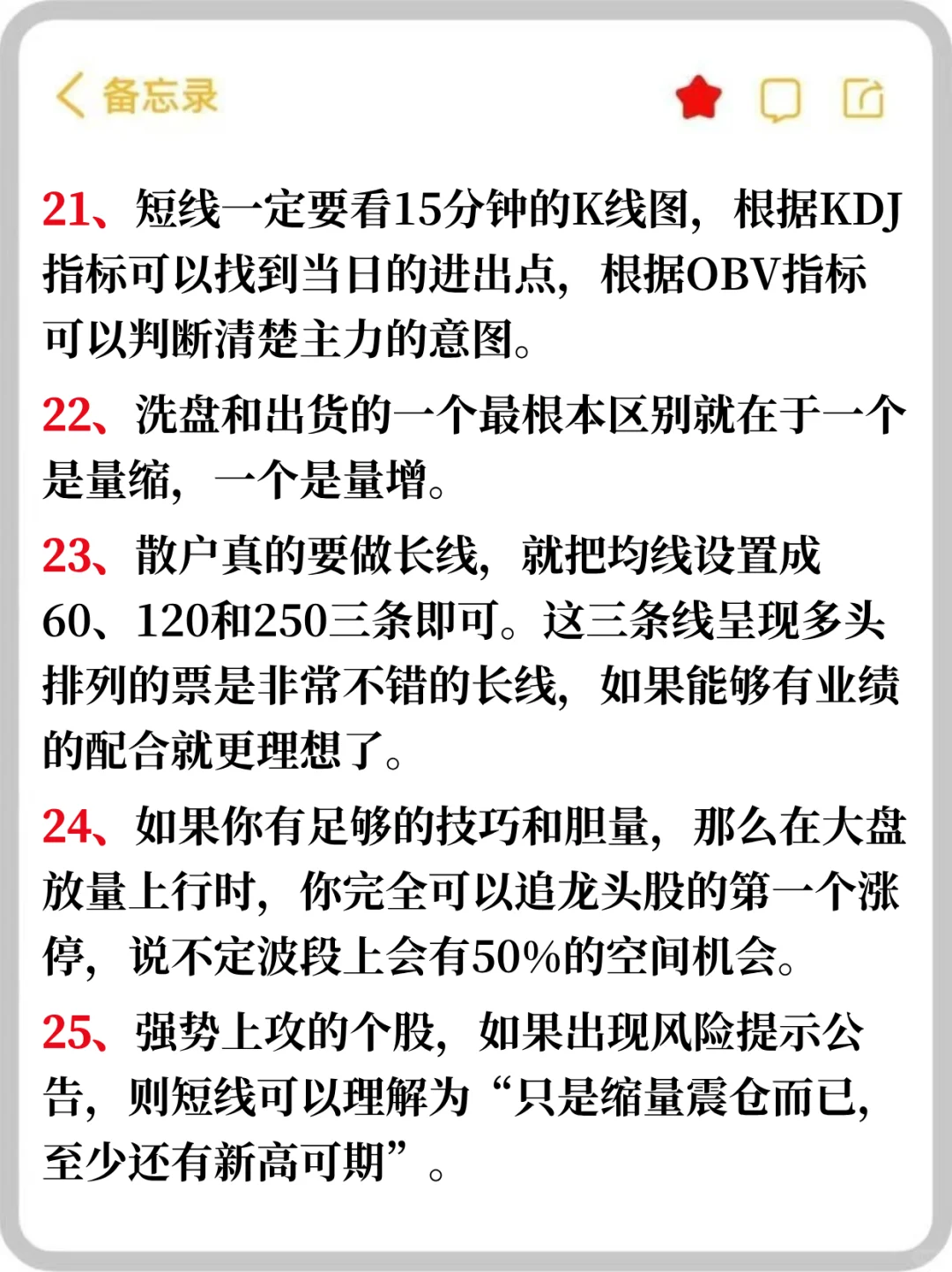 备忘录

21、短线一定要看15分钟的K线图，根据KDJ指标可以找到当日的进出点，根据OBV指标可以判断清楚主力的意图。

22、洗盘和出货的一个最根本区别就在于一个是量缩，一个是量增。

23、散户真的要做长线，就把均线设置成60、120和250三条即可。这三条线呈现多头排列的票是非常不错的长线，如果能够有业绩的配合就更理想了。

24、如果你有足够的技巧和胆量，那么在大盘放量上行时，你完全可以追龙头股的第一个涨停，说不定波段上会有50%的空间机会。

25、强势上攻的个股，如果出现风险提示公告，则短线可以理解为“只是缩量震仓而已，至少还有新高可期”。